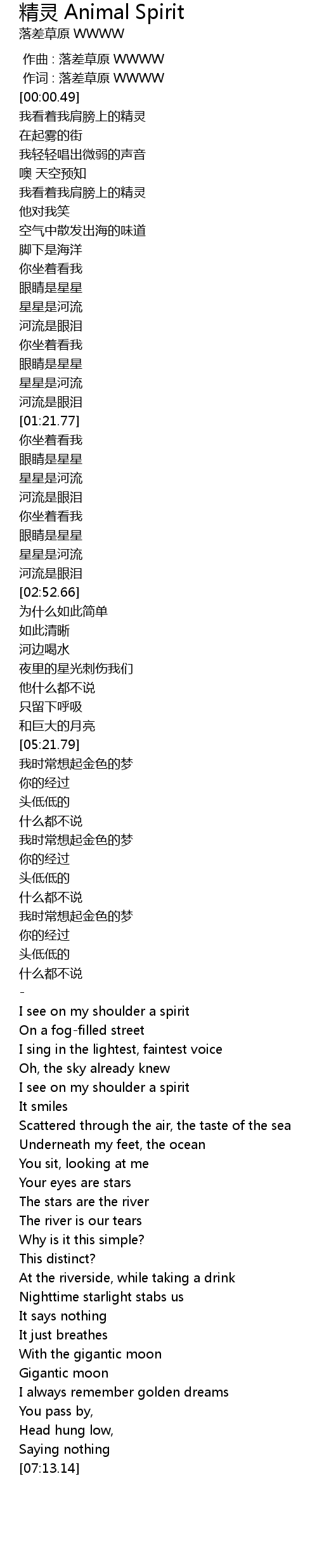 精灵 Animal Spirit
落差草原 WWWW

作曲 : 落差草原 WWWW
作词 : 落差草原 WWWW
[00:00.49]
我看着我肩膀上的精灵
在起雾的街
我轻轻唱出微弱的声音
噢 天空预知
我看着我肩膀上的精灵
他对我笑
空气中散发出海的味道
脚下是海洋
你坐着看我
眼睛是星星
星星是河流
河流是眼泪
你坐着看我
眼睛是星星
星星是河流
河流是眼泪
[01:21.77]
你坐着看我
眼睛是星星
星星是河流
河流是眼泪
你坐着看我
眼睛是星星
星星是河流
河流是眼泪
[02:52.66]
为什么如此简单
如此清晰
河边喝水
夜里的星光刺伤我们
他什么都不说
只留下呼吸
和巨大的月亮
[05:21.79]
我时常想起金色的梦
你的经过
头低低的
什么都不说
我时常想起金色的梦
你的经过
头低低的
什么都不说
我时常想起金色的梦
你的经过
头低低的
什么都不说
-
I see on my shoulder a spirit
On a fog-filled street
I sing in the lightest, faintest voice
Oh, the sky already knew
I see on my shoulder a spirit
It smiles
Scattered through the air, the taste of the sea
Underneath my feet, the ocean
You sit, looking at me
Your eyes are stars
The stars are the river
The river is our tears
Why is it this simple?
This distinct?
At the riverside, while taking a drink
Nighttime starlight stabs us
It says nothing
It just breathes
With the gigantic moon
Gigantic moon
I always remember golden dreams
You pass by,
Head hung low,
Saying nothing
[07:13.14]